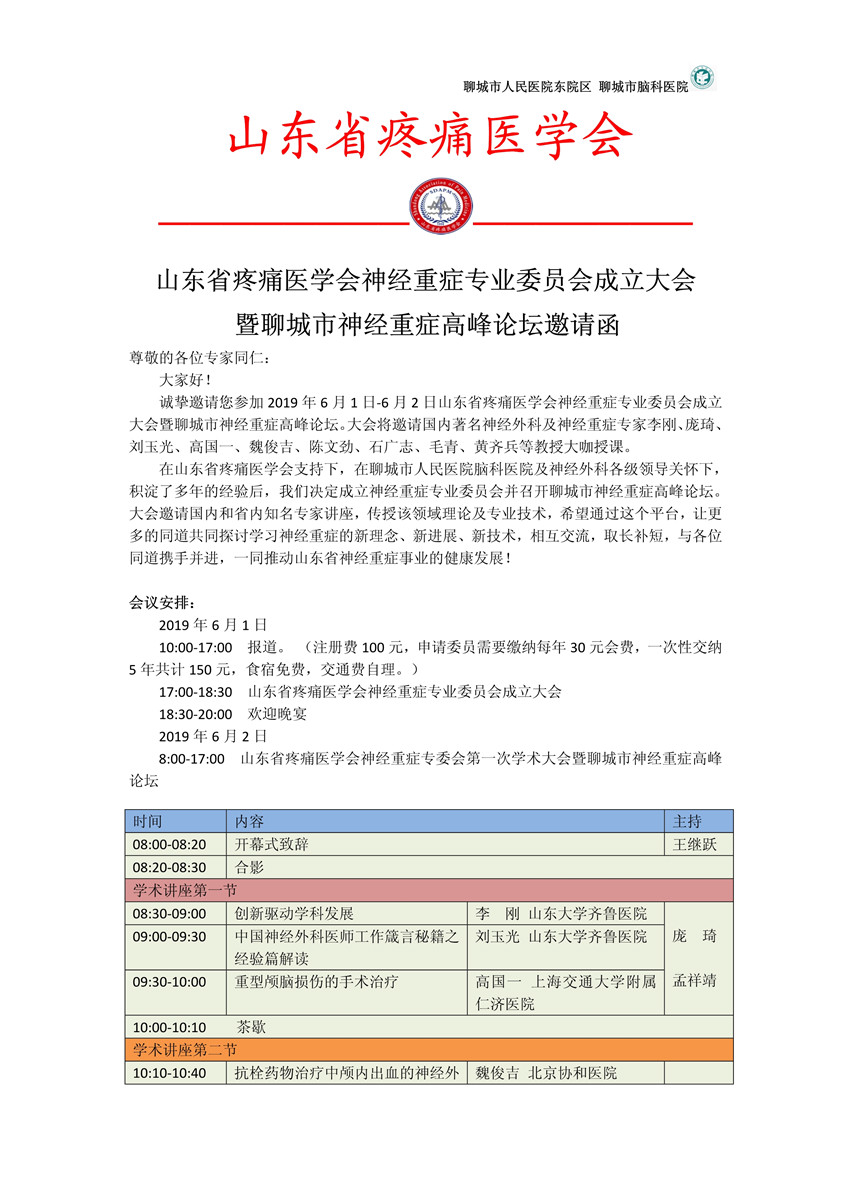 聊城市人民医院东院区 聊城市脑科医院

山东省疼痛医学会

山东省疼痛医学会神经重症专业委员会成立大会
暨聊城市神经重症高峰论坛邀请函

尊敬的各位专家同仁：

大家好！

诚挚邀请您参加 2019 年 6 月 1 日-6 月 2 日山东省疼痛医学会神经重症专业委员会成立大会暨聊城市神经重症高峰论坛。大会将邀请国内著名神经外科及神经重症专家李刚、庞琦、刘玉光、高国一、魏俊吉、陈文劲、石广志、毛青、黄齐兵等教授大咖授课。

在山东省疼痛医学会支持下，在聊城市人民医院脑科医院及神经外科各级领导关怀下，积淀了多年的经验后，我们决定成立神经重症专业委员会并召开聊城市神经重症高峰论坛。大会邀请国内和省内知名专家讲座，传授该领域理论及专业技术，希望通过这个平台，让更多的同道共同探讨学习神经重症的新理念、新进展、新技术，相互交流，取长补短，与各位同道携手并进，一同推动山东省神经重症事业的健康发展！

会议安排：

2019 年 6 月 1 日

10:00-17:00 报道。（注册费 100 元，申请委员需要缴纳每年 30 元会费，一次性交纳 5 年共计 150 元，食宿免费，交通费自理。）

17:00-18:30 山东省疼痛医学会神经重症专业委员会成立大会

18:30-20:00 欢迎晚宴

2019 年 6 月 2 日

8:00-17:00 山东省疼痛医学会神经重症专委会第一次学术大会暨聊城市神经重症高峰论坛

| 时间 | 内容 | | 主持 |
|---|---|---|---|
| 08:00-08:20 | 开幕式致辞 | | 王继跃 |
| 08:20-08:30 | 合影 | | |
| 学术讲座第一节 | | | |
| 08:30-09:00 | 创新驱动学科发展 | 李 刚 山东大学齐鲁医院 | 庞 琦 孟祥靖 |
| 09:00-09:30 | 中国神经外科医师工作箴言秘籍之经验篇解读 | 刘玉光 山东大学齐鲁医院 | |
| 09:30-10:00 | 重型颅脑损伤的手术治疗 | 高国一 上海交通大学附属仁济医院 | |
| 10:00-10:10 | 茶歇 | | |
| 学术讲座第二节 | | | |
| 10:10-10:40 | 抗栓药物治疗中颅内出血的神经外 | 魏俊吉 北京协和医院 | |